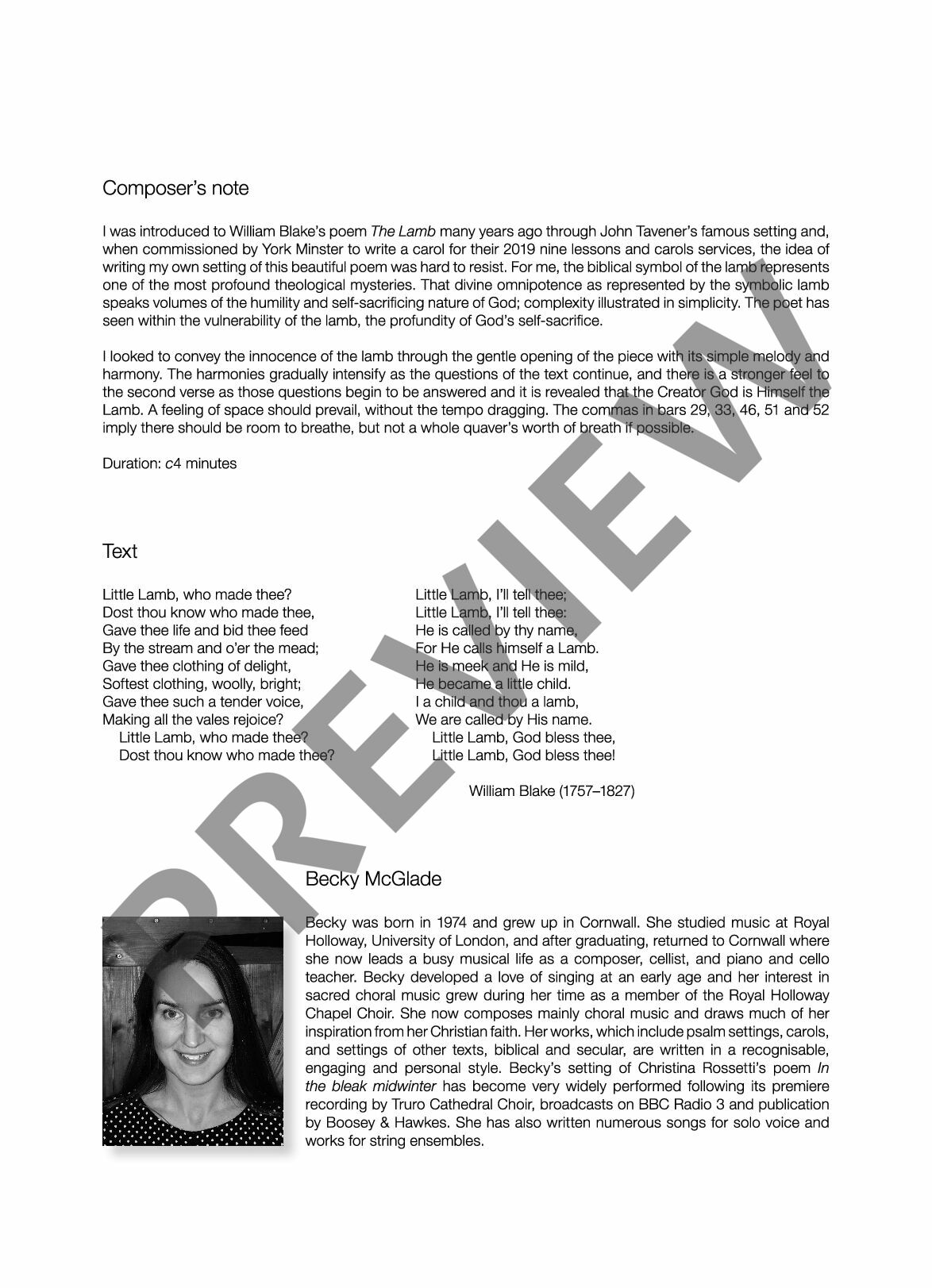 Composer's note

I was introduced to William Blake's poem The Lamb many years ago through John Tavener's famous setting and, when commissioned by York Minster to write a carol for their 2019 nine lessons and carols services, the idea of writing my own setting of this beautiful poem was hard to resist. For me, the biblical symbol of the lamb represents one of the most profound theological mysteries. That divine omnipotence as represented by the symbolic lamb speaks volumes of the humility and self-sacrificing nature of God; complexity illustrated in simplicity. The poet has seen within the vulnerability of the lamb, the profundity of God's self-sacrifice.

I looked to convey the innocence of the lamb through the gentle opening of the piece with its simple melody and harmony. The harmonies gradually intensify as the questions of the text continue, and there is a stronger feel to the second verse as those questions begin to be answered and it is revealed that the Creator God is Himself the Lamb. A feeling of space should prevail, without the tempo dragging. The commas in bars 29, 33, 46, 51 and 52 imply there should be room to breathe, but not a whole quaver's worth of breath if possible.

Duration: c4 minutes

Text

Little Lamb, who made thee?
Dost thou know who made thee,
Gave thee life and bid thee feed
By the stream and o'er the mead;
Gave thee clothing of delight,
Softest clothing, woolly, bright;
Gave thee such a tender voice,
Making all the vales rejoice?
Little Lamb, who made thee?
Dost thou know who made thee?

Little Lamb, I'll tell thee;
Little Lamb, I'll tell thee:
He is called by thy name,
For He calls himself a Lamb.
He is meek and He is mild,
He became a little child.
I a child and thou a lamb,
We are called by His name.
Little Lamb, God bless thee,
Little Lamb, God bless thee!

William Blake (1757–1827)

PREVIEW

Becky McGlade

Becky was born in 1974 and grew up in Cornwall. She studied music at Royal Holloway, University of London, and after graduating, returned to Cornwall where she now leads a busy musical life as a composer, cellist, and piano and cello teacher. Becky developed a love of singing at an early age and her interest in sacred choral music grew during her time as a member of the Royal Holloway Chapel Choir. She now composes mainly choral music and draws much of her inspiration from her Christian faith. Her works, which include psalm settings, carols, and settings of other texts, biblical and secular, are written in a recognisable, engaging and personal style. Becky's setting of Christina Rossetti's poem In the bleak midwinter has become very widely performed following its premiere recording by Truro Cathedral Choir, broadcasts on BBC Radio 3 and publication by Boosey & Hawkes. She has also written numerous songs for solo voice and works for string ensembles.